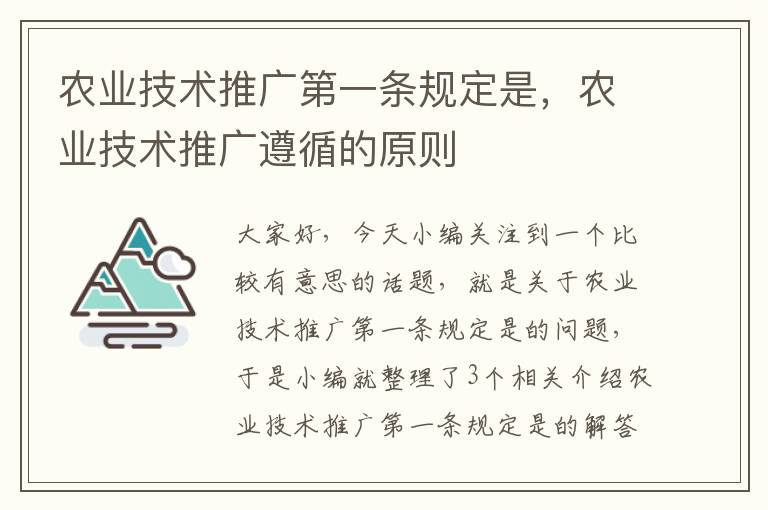 农业技术推广第一条规定是，农业技术推广遵循的原则

大家好，今天小编关注到一个比较有意思的话题，就是关于农业技术推广第一条规定是的问题，于是小编就整理了3个相关介绍农业技术推广第一条规定是的解答